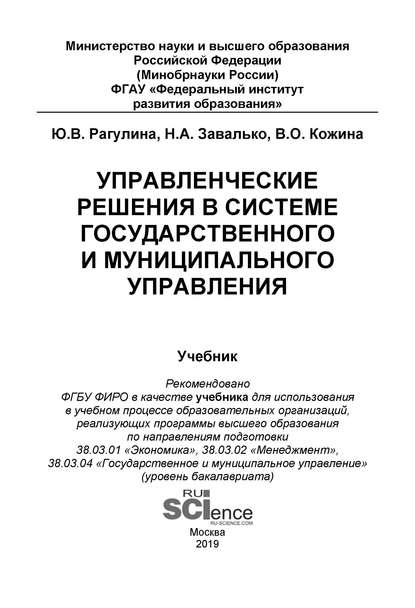 Министерство науки и высшего образования Российской Федерации (Минобрнауки России) ФГАУ «Федеральный институт развития образования»

Ю.В. Рагулина, Н.А. Завалько, В.О. Кожина

УПРАВЛЕНЧЕСКИЕ РЕШЕНИЯ В СИСТЕМЕ ГОСУДАРСТВЕННОГО И МУНИЦИПАЛЬНОГО УПРАВЛЕНИЯ

Учебник

Рекомендовано ФГБУ ФИРО в качестве учебника для использования в учебном процессе образовательных организаций, реализующих программы высшего образования по направлениям подготовки 38.03.01 «Экономика», 38.03.02 «Менеджмент», 38.03.04 «Государственное и муниципальное управление» (уровень бакалавриата)

RU SCIence RU-SCIENCE.COM

Москва
2019